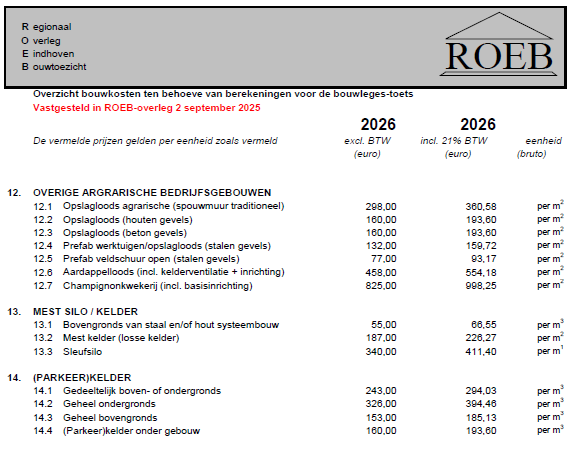 R egionaal
O verleg
E indhoven
B ouwtoezicht

ROEB

Overzicht bouwkosten ten behoeve van berekeningen voor de bouwleges-toets
Vastgesteld in ROEB-overleg 2 september 2025

| De vermelde prijzen gelden per eenheid zoals vermeld | 2026 excl. BTW (euro) | 2026 incl. 21% BTW (euro) | eenheid (bruto) |
|---|---|---|---|
| **12. OVERIGE ARGRARISCHE BEDRIJFSGEBOUWEN** | | | |
| 12.1 Opslagloods agrarische (spouwmuur traditioneel) | 298,00 | 360,58 | per $m^2$ |
| 12.2 Opslagloods (houten gevels) | 160,00 | 193,60 | per $m^2$ |
| 12.3 Opslagloods (beton gevels) | 160,00 | 193,60 | per $m^2$ |
| 12.4 Prefab werktuigen/opslagloods (stalen gevels) | 132,00 | 159,72 | per $m^2$ |
| 12.5 Prefab veldschuur open (stalen gevels) | 77,00 | 93,17 | per $m^2$ |
| 12.6 Aardappelloods (incl. kelderventilatie + inrichting) | 458,00 | 554,18 | per $m^2$ |
| 12.7 Champignonkwekerij (incl. basisinrichting) | 825,00 | 998,25 | per $m^2$ |
| **13. MEST SILO / KELDER** | | | |
| 13.1 Bovengronds van staal en/of hout systeembouw | 55,00 | 66,55 | per $m^3$ |
| 13.2 Mest kelder (losse kelder) | 187,00 | 226,27 | per $m^2$ |
| 13.3 Sleufsilo | 340,00 | 411,40 | per $m^1$ |
| **14. (PARKEER)KELDER** | | | |
| 14.1 Gedeeltelijk boven- of ondergronds | 243,00 | 294,03 | per $m^3$ |
| 14.2 Geheel ondergronds | 326,00 | 394,46 | per $m^3$ |
| 14.3 Geheel bovengronds | 153,00 | 185,13 | per $m^3$ |
| 14.4 (Parkeer)kelder onder gebouw | 160,00 | 193,60 | per $m^3$ |